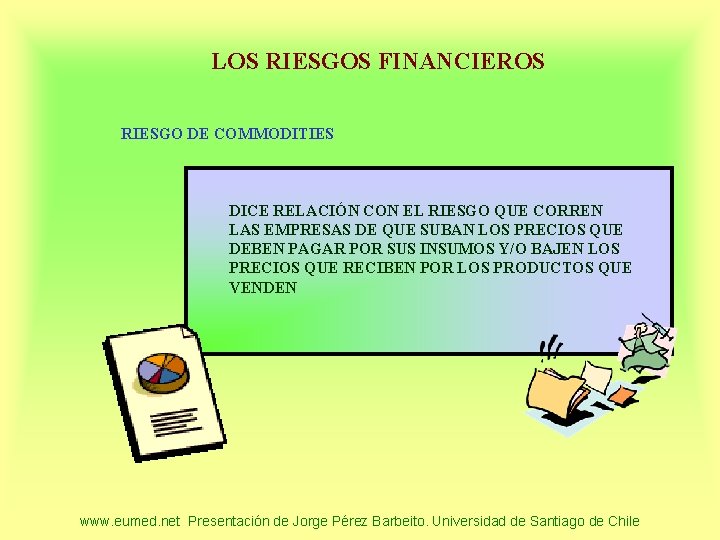 LOS RIESGOS FINANCIEROS

RIESGO DE COMMODITIES

DICE RELACIÓN CON EL RIESGO QUE CORREN LAS EMPRESAS DE QUE SUBAN LOS PRECIOS QUE DEBEN PAGAR POR SUS INSUMOS Y/O BAJEN LOS PRECIOS QUE RECIBEN POR LOS PRODUCTOS QUE VENDEN

www.eumed.net Presentación de Jorge Pérez Barbeito. Universidad de Santiago de Chile